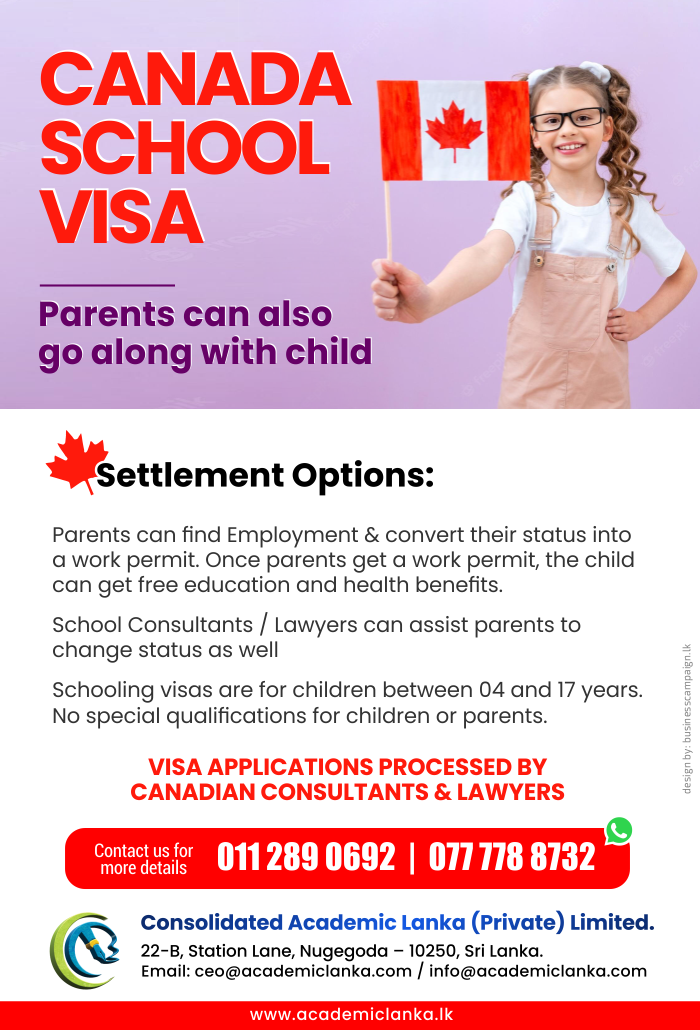 CANADA SCHOOL VISA

Parents can also go along with child

Settlement Options:

Parents can find Employment & convert their status into a work permit. Once parents get a work permit, the child can get free education and health benefits.

School Consultants / Lawyers can assist parents to change status as well

Schooling visas are for children between 04 and 17 years. No special qualifications for children or parents.

VISA APPLICATIONS PROCESSED BY CANADIAN CONSULTANTS & LAWYERS

Contact us for more details 011 289 0692 | 077 778 8732

Consolidated Academic Lanka (Private) Limited.
22-B, Station Lane, Nugegoda – 10250, Sri Lanka.
Email: ceo@academiclanka.com / info@academiclanka.com

www.academiclanka.lk

design by: businesscampaign.lk